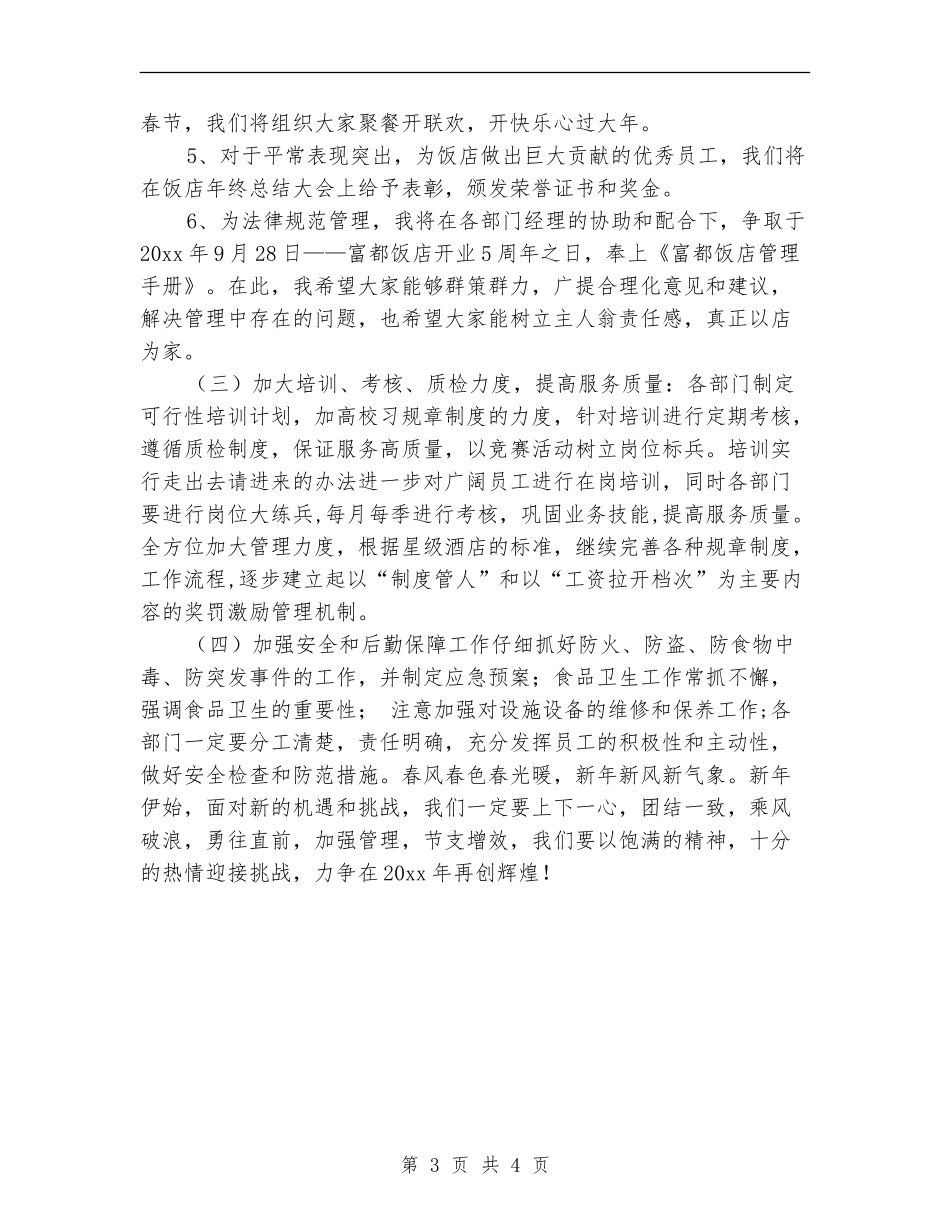 春节，我们将组织大家聚餐开联欢，开快乐心过大年。

5、对于平常表现突出，为饭店做出巨大贡献的优秀员工，我们将在饭店年终总结大会上给予表彰，颁发荣誉证书和奖金。

6、为法律规范管理，我将在各部门经理的协助和配合下，争取于20xx年9月28日——富都饭店开业5周年之日，奉上《富都饭店管理手册》。在此，我希望大家能够群策群力，广提合理化意见和建议，解决管理中存在的问题，也希望大家能树立主人翁责任感，真正以店为家。

（三）加大培训、考核、质检力度，提高服务质量：各部门制定可行性培训计划，加高校习规章制度的力度，针对培训进行定期考核，遵循质检制度，保证服务高质量，以竞赛活动树立岗位标兵。培训实行走出去请进来的办法进一步对广阔员工进行在岗培训，同时各部门要进行岗位大练兵,每月每季进行考核，巩固业务技能,提高服务质量。全方位加大管理力度，根据星级酒店的标准，继续完善各种规章制度，工作流程,逐步建立起以“制度管人”和以“工资拉开档次”为主要内容的奖罚激励管理机制。

（四）加强安全和后勤保障工作仔细抓好防火、防盗、防食物中毒、防突发事件的工作，并制定应急预案；食品卫生工作常抓不懈，强调食品卫生的重要性；  注意加强对设施设备的维修和保养工作;各部门一定要分工清楚，责任明确，充分发挥员工的积极性和主动性，做好安全检查和防范措施。春风春色春光暖，新年新风新气象。新年伊始，面对新的机遇和挑战，我们一定要上下一心，团结一致，乘风破浪，勇往直前，加强管理，节支增效，我们要以饱满的精神，十分的热情迎接挑战，力争在20xx年再创辉煌！

第 3 页 共 4 页